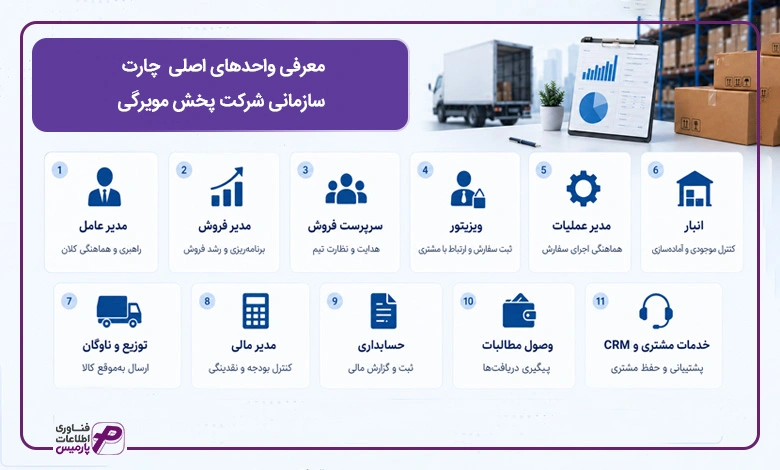 معرفی واحدهای اصلی چارت سازمانی شرکت پخش مویرگی

1
مدیر عامل
راهبری و هماهنگی کلان

2
مدیر فروش
برنامه‌ریزی و رشد فروش

3
سرپرست فروش
هدایت و نظارت تیم

4
ویزیتور
ثبت سفارش و ارتباط با مشتری

5
مدیر عملیات
هماهنگی اجرای سفارش

6
انبار
کنترل موجودی و آماده‌سازی

7
توزیع و ناوگان
ارسال به‌موقع کالا

8
مدیر مالی
کنترل بودجه و نقدینگی

9
حسابداری
ثبت و گزارش مالی

10
وصول مطالبات
پیگیری دریافت‌ها

11
خدمات مشتری و CRM
پشتیبانی و حفظ مشتری

فناوری اطلاعات پارمیس